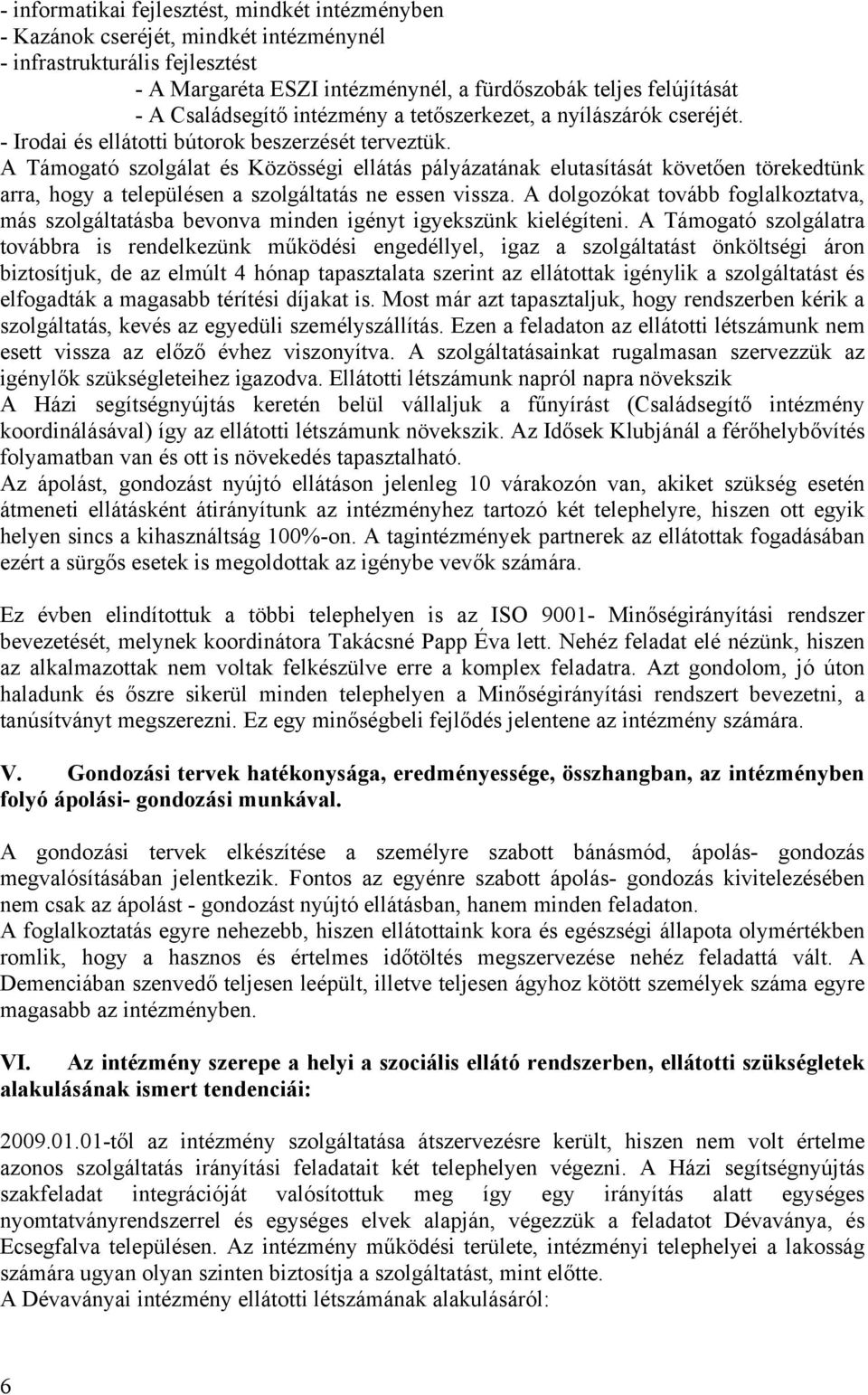 - informatikai fejlesztést, mindkét intézményben
- Kazánok cseréjét, mindkét intézménynél
- infrastrukturális fejlesztést
- A Margaréta ESZI intézménynél, a fürdőszobák teljes felújítását
- A Családsegítő intézmény a tetőszerkezet, a nyílászárók cseréjét.
- Irodai és ellátotti bútorok beszerzését terveztük.
A Támogató szolgálat és Közösségi ellátás pályázatának elutasítását követően törekedtünk arra, hogy a településen a szolgáltatás ne essen vissza. A dolgozókat tovább foglalkoztatva, más szolgáltatásba bevonva minden igényt igyekszünk kielégíteni. A Támogató szolgálatra továbbra is rendelkezünk működési engedéllyel, igaz a szolgáltatást önköltségi áron biztosítjuk, de az elmúlt 4 hónap tapasztalata szerint az ellátottak igénylik a szolgáltatást és elfogadták a magasabb térítési díjakat is. Most már azt tapasztaljuk, hogy rendszerben kérik a szolgáltatás, kevés az egyedüli személyszállítás. Ezen a feladaton az ellátotti létszámunk nem esett vissza az előző évhez viszonyítva. A szolgáltatásainkat rugalmasan szervezzük az igénylők szükségleteihez igazodva. Ellátotti létszámunk napról napra növekszik
A Házi segítségnyújtás keretén belül vállaljuk a fűnyírást (Családsegítő intézmény koordinálásával) így az ellátotti létszámunk növekszik. Az Idősek Klubjánál a férőhelybővítés folyamatban van és ott is növekedés tapasztalható.
Az ápolást, gondozást nyújtó ellátáson jelenleg 10 várakozón van, akiket szükség esetén átmeneti ellátásként átirányítunk az intézményhez tartozó két telephelyre, hiszen ott egyik helyen sincs a kihasználtság 100%-on. A tagintézmények partnerek az ellátottak fogadásában ezért a sürgős esetek is megoldottak az igénybe vevők számára.

Ez évben elindítottuk a többi telephelyen is az ISO 9001- Minőségirányítási rendszer bevezetését, melynek koordinátora Takácsné Papp Éva lett. Nehéz feladat elé nézünk, hiszen az alkalmazottak nem voltak felkészülve erre a komplex feladatra. Azt gondolom, jó úton haladunk és őszre sikerül minden telephelyen a Minőségirányítási rendszert bevezetni, a tanúsítványt megszerezni. Ez egy minőségbeli fejlődés jelentene az intézmény számára.

V. Gondozási tervek hatékonysága, eredményessége, összhangban, az intézményben folyó ápolási- gondozási munkával.

A gondozási tervek elkészítése a személyre szabott bánásmód, ápolás- gondozás megvalósításában jelentkezik. Fontos az egyénre szabott ápolás- gondozás kivitelezésében nem csak az ápolást - gondozást nyújtó ellátásban, hanem minden feladaton.
A foglalkoztatás egyre nehezebb, hiszen ellátottaink kora és egészségi állapota olymértékben romlik, hogy a hasznos és értelmes időtöltés megszervezése nehéz feladattá vált. A Demenciában szenvedő teljesen leépült, illetve teljesen ágyhoz kötött személyek száma egyre magasabb az intézményben.

VI. Az intézmény szerepe a helyi a szociális ellátó rendszerben, ellátotti szükségletek alakulásának ismert tendenciái:

2009.01.01-től az intézmény szolgáltatása átszervezésre került, hiszen nem volt értelme azonos szolgáltatás irányítási feladatait két telephelyen végezni. A Házi segítségnyújtás szakfeladat integrációját valósítottuk meg így egy irányítás alatt egységes nyomtatványrendszerrel és egységes elvek alapján, végezzük a feladatot Dévaványa, és Ecsegfalva településen. Az intézmény működési területe, intézményi telephelyei a lakosság számára ugyan olyan szinten biztosítja a szolgáltatást, mint előtte.
A Dévaványai intézmény ellátotti létszámának alakulásáról:

6